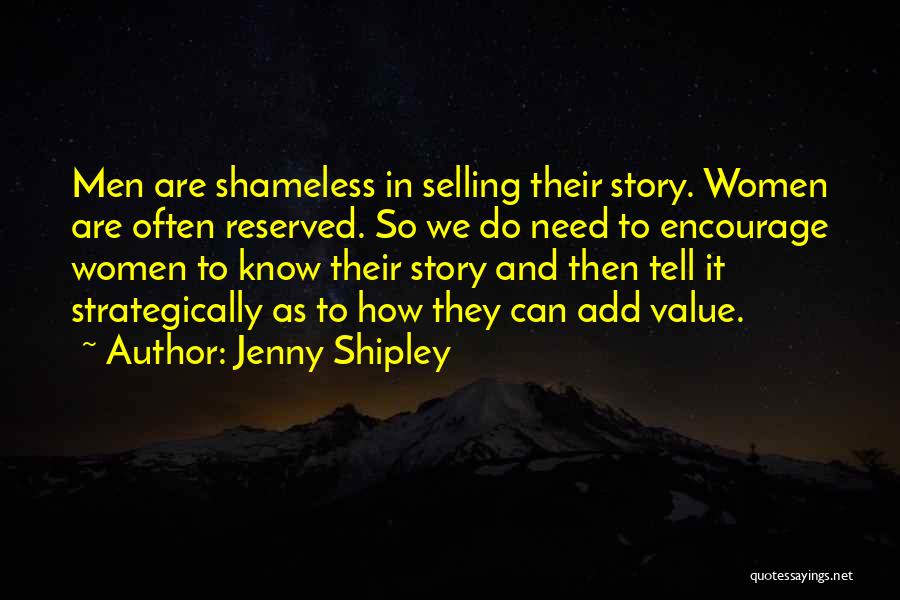 Men are shameless in selling their story. Women are often reserved. So we do need to encourage women to know their story and then tell it strategically as to how they can add value.

~ Author: Jenny Shipley

quotessayings.net